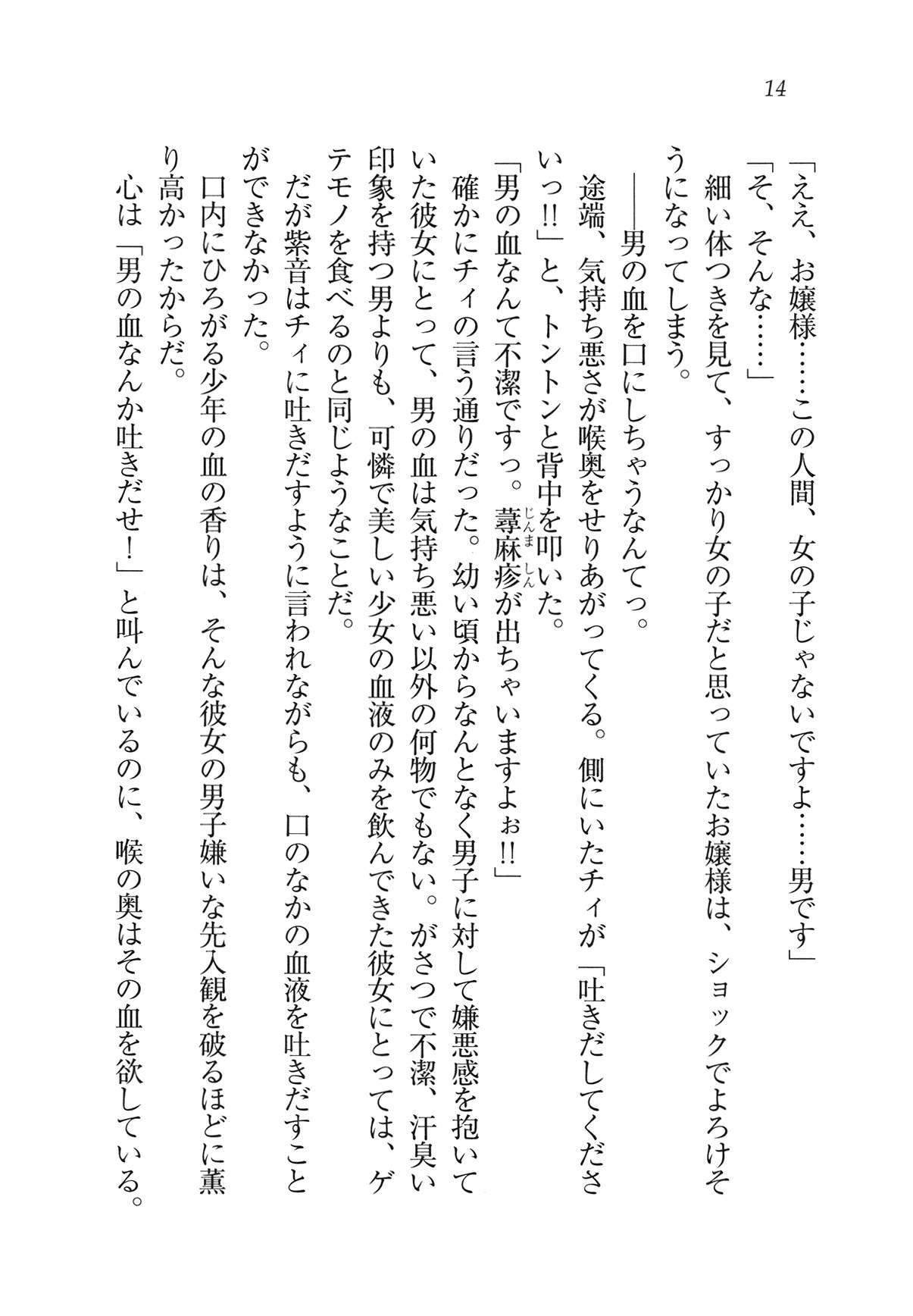 14

「ええ、お嬢様……この人間、女の子じゃないですよ……男です」

「そ、そんな……」

細い体つきを見て、すっかり女の子だと思っていたお嬢様は、ショックでよろけそうになってしまう。

――男の血を口にしちゃうなんてっ。

途端、気持ち悪さが喉奥をせりあがってくる。側にいたチィが「吐きだしてくださいっ!!」と、トントンと背中を叩いた。

「男の血なんて不潔ですっ。蕁麻疹が出ちゃいますよぉ!!」

確かにチィの言う通りだった。幼い頃からなんとなく男子に対して嫌悪感を抱いていた彼女にとって、男の血は気持ち悪い以外の何物でもない。がさつで不潔、汗臭い印象を持つ男よりも、可憐で美しい少女の血液のみを飲んできた彼女にとっては、ゲテモノを食べるのと同じようなことだ。

だが紫音はチィに吐きだすように言われながらも、口のなかの血液を吐きだすことができなかった。

口内にひろがる少年の血の香りは、そんな彼女の男子嫌いな先入観を破るほどに薫り高かったからだ。

心は「男の血なんか吐きだせ!」と叫んでいるのに、喉の奥はその血を欲している。